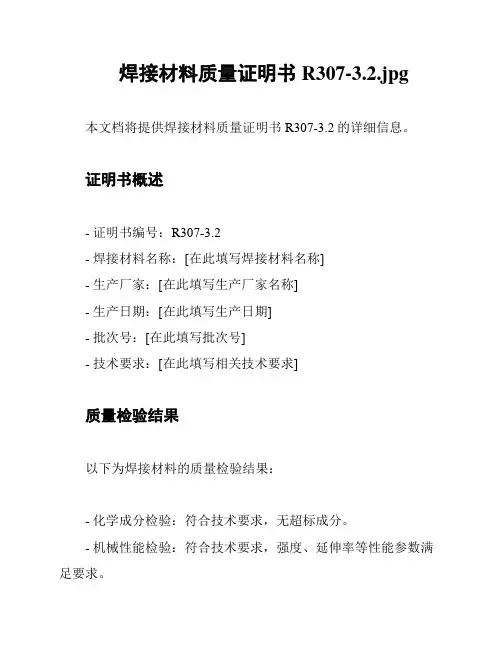 焊接材料质量证明书 R307-3.2.jpg

本文档将提供焊接材料质量证明书 R307-3.2 的详细信息。

证明书概述

- 证明书编号：R307-3.2
- 焊接材料名称：[在此填写焊接材料名称]
- 生产厂家：[在此填写生产厂家名称]
- 生产日期：[在此填写生产日期]
- 批次号：[在此填写批次号]
- 技术要求：[在此填写相关技术要求]

质量检验结果

以下为焊接材料的质量检验结果：

- 化学成分检验：符合技术要求，无超标成分。
- 机械性能检验：符合技术要求，强度、延伸率等性能参数满足要求。